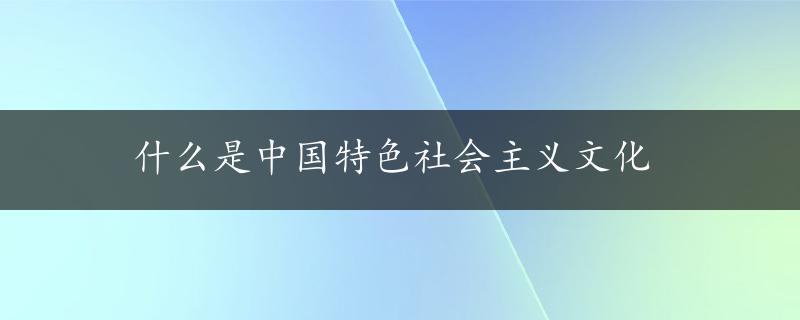 什么是中国特色社会主义文化